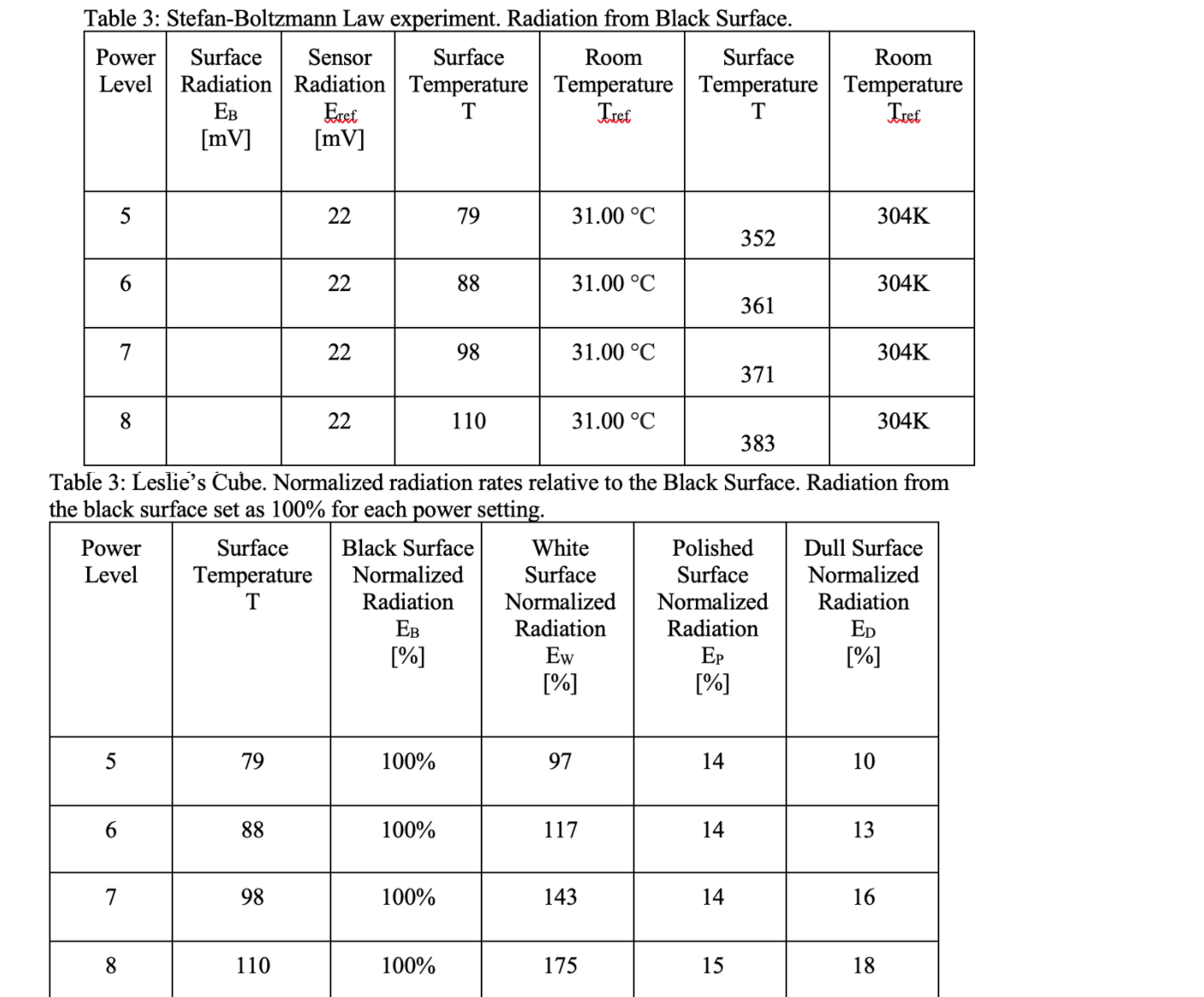 Table 3: Stefan-Boltzmann Law experiment. Radiation from Black Surface.

| Power Level | Surface Radiation $E_B$ [mV] | Sensor Radiation $E_{ref}$ [mV] | Surface Temperature T | Room Temperature $T_{ref}$ | Surface Temperature T | Room Temperature $T_{ref}$ |
|---|---|---|---|---|---|---|
| 5 | | 22 | 79 | 31.00 °C | 352 | 304K |
| 6 | | 22 | 88 | 31.00 °C | 361 | 304K |
| 7 | | 22 | 98 | 31.00 °C | 371 | 304K |
| 8 | | 22 | 110 | 31.00 °C | 383 | 304K |

Table 3: Leslie's Cube. Normalized radiation rates relative to the Black Surface. Radiation from the black surface set as 100% for each power setting.

| Power Level | Surface Temperature T | Black Surface Normalized Radiation $E_B$ [%] | White Surface Normalized Radiation $E_W$ [%] | Polished Surface Normalized Radiation $E_P$ [%] | Dull Surface Normalized Radiation $E_D$ [%] |
|---|---|---|---|---|---|
| 5 | 79 | 100% | 97 | 14 | 10 |
| 6 | 88 | 100% | 117 | 14 | 13 |
| 7 | 98 | 100% | 143 | 14 | 16 |
| 8 | 110 | 100% | 175 | 15 | 18 |